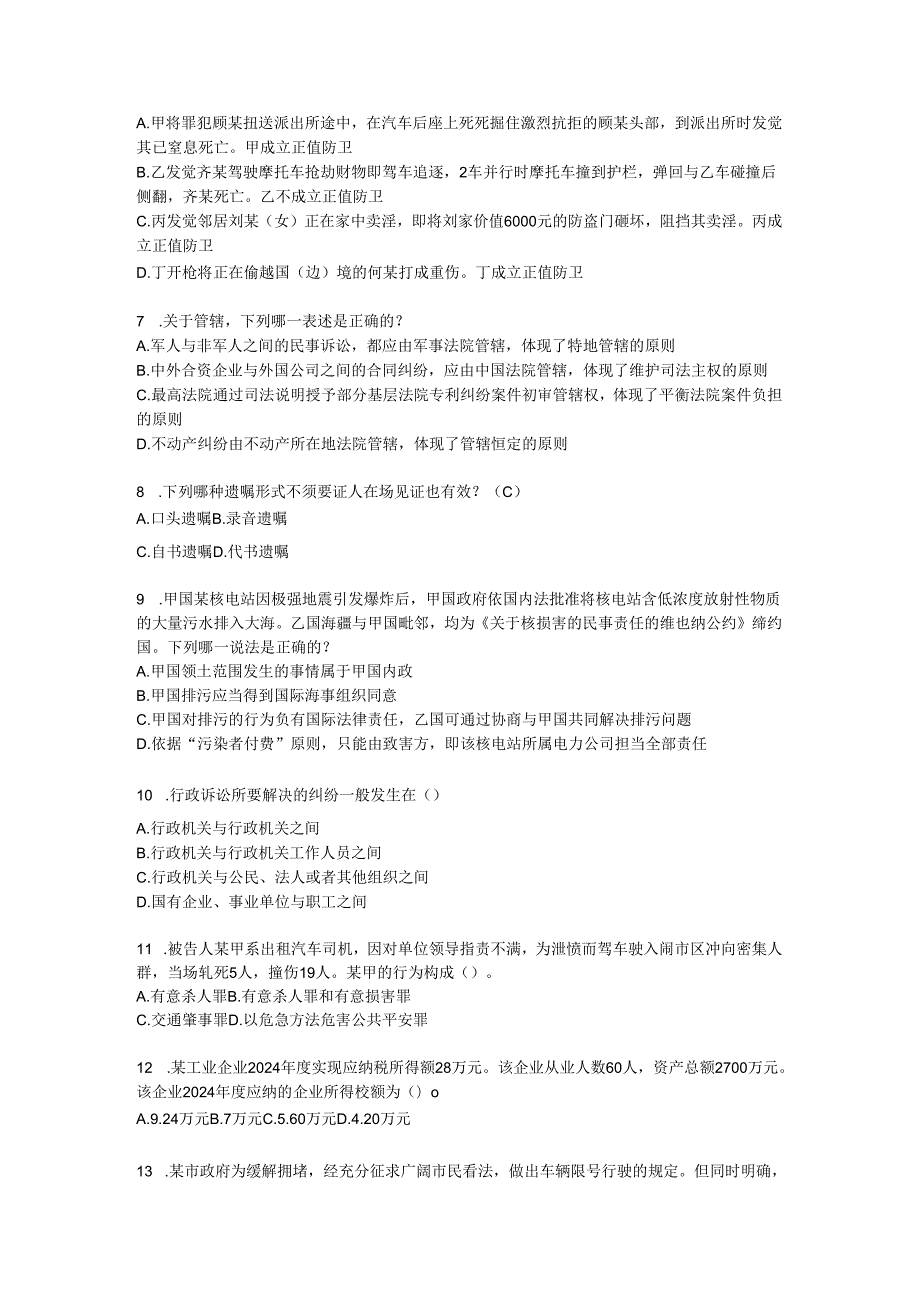 A.甲将罪犯顾某扭送派出所途中，在汽车后座上死死摁住激烈抗拒的顾某头部，到派出所时发觉其已窒息死亡。甲成立正值防卫
B.乙发觉齐某驾驶摩托车抢劫财物即驾车追逐，2车并行时摩托车撞到护栏，弹回与乙车碰撞后侧翻，齐某死亡。乙不成立正值防卫
C.丙发觉邻居刘某（女）正在家中卖淫，即将刘家价值6000元的防盗门砸坏，阻挡其卖淫。丙成立正值防卫
D.丁开枪将正在偷越国（边）境的何某打成重伤。丁成立正值防卫

7 .关于管辖，下列哪一表述是正确的？
A.军人与非军人之间的民事诉讼，都应由军事法院管辖，体现了特地管辖的原则
B.中外合资企业与外国公司之间的合同纠纷，应由中国法院管辖，体现了维护司法主权的原则
C.最高法院通过司法说明授予部分基层法院专利纠纷案件初审管辖权，体现了平衡法院案件负担的原则
D.不动产纠纷由不动产所在地法院管辖，体现了管辖恒定的原则

8 .下列哪种遗嘱形式不须要证人在场见证也有效？（C）
A.口头遗嘱B.录音遗嘱

C.自书遗嘱D.代书遗嘱

9 .甲国某核电站因极强地震引发爆炸后，甲国政府依国内法批准将核电站含低浓度放射性物质的大量污水排入大海。乙国海疆与甲国毗邻，均为《关于核损害的民事责任的维也纳公约》缔约国。下列哪一说法是正确的？
A.甲国领土范围发生的事情属于甲国内政
B.甲国排污应当得到国际海事组织同意
C.甲国对排污的行为负有国际法律责任，乙国可通过协商与甲国共同解决排污问题
D.依据“污染者付费”原则，只能由致害方，即该核电站所属电力公司担当全部责任

10 .行政诉讼所要解决的纠纷一般发生在（）

A.行政机关与行政机关之间
B.行政机关与行政机关工作人员之间
C.行政机关与公民、法人或者其他组织之间
D.国有企业、事业单位与职工之间

11 .被告人某甲系出租汽车司机，因对单位领导指责不满，为泄愤而驾车驶入闹市区冲向密集人群，当场轧死5人，撞伤19人。某甲的行为构成（）。
A.有意杀人罪B.有意杀人罪和有意损害罪
C.交通肇事罪D.以危急方法危害公共平安罪

12 .某工业企业2024年度实现应纳税所得额28万元。该企业从业人数60人，资产总额2700万元。该企业2024年度应纳的企业所得校额为（）o
A.9.24万元B.7万元C.5.60万元D.4.20万元

13 .某市政府为缓解拥堵，经充分征求广阔市民看法，做出车辆限号行驶的规定。但同时明确，